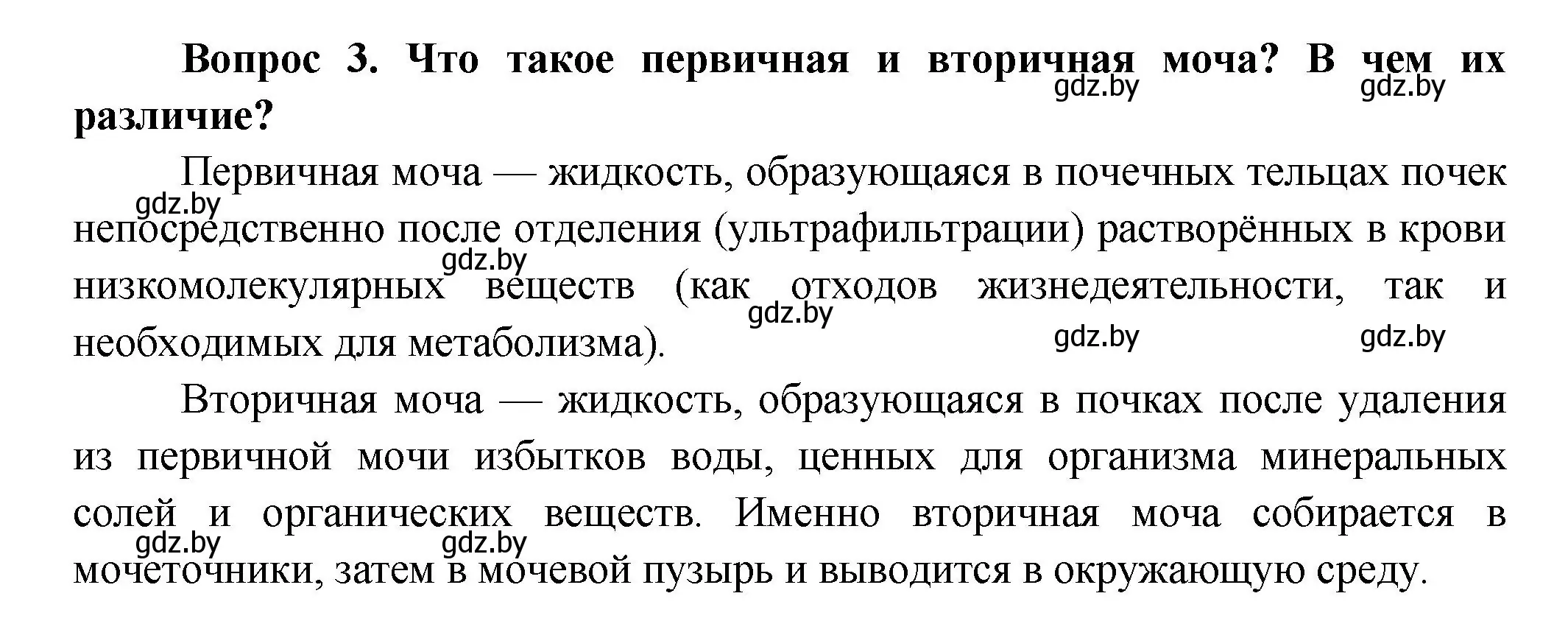 Вопрос 3. Что такое первичная и вторичная моча? В чем их различие?

gdz.by gdz.by

Первичная моча — жидкость, образующаяся в почечных тельцах почек непосредственно после отделения (ультрафильтрации) растворённых в крови низкомолекулярных веществ (как отходов жизнедеятельности, так и необходимых для метаболизма).

gdz.by gdz.by gdz.by gdz.by gdz.by

Вторичная моча — жидкость, образующаяся в почках после удаления из первичной мочи избытков воды, ценных для организма минеральных солей и органических веществ. Именно вторичная моча собирается в мочеточники, затем в мочевой пузырь и выводится в окружающую среду.

gdz.by gdz.by